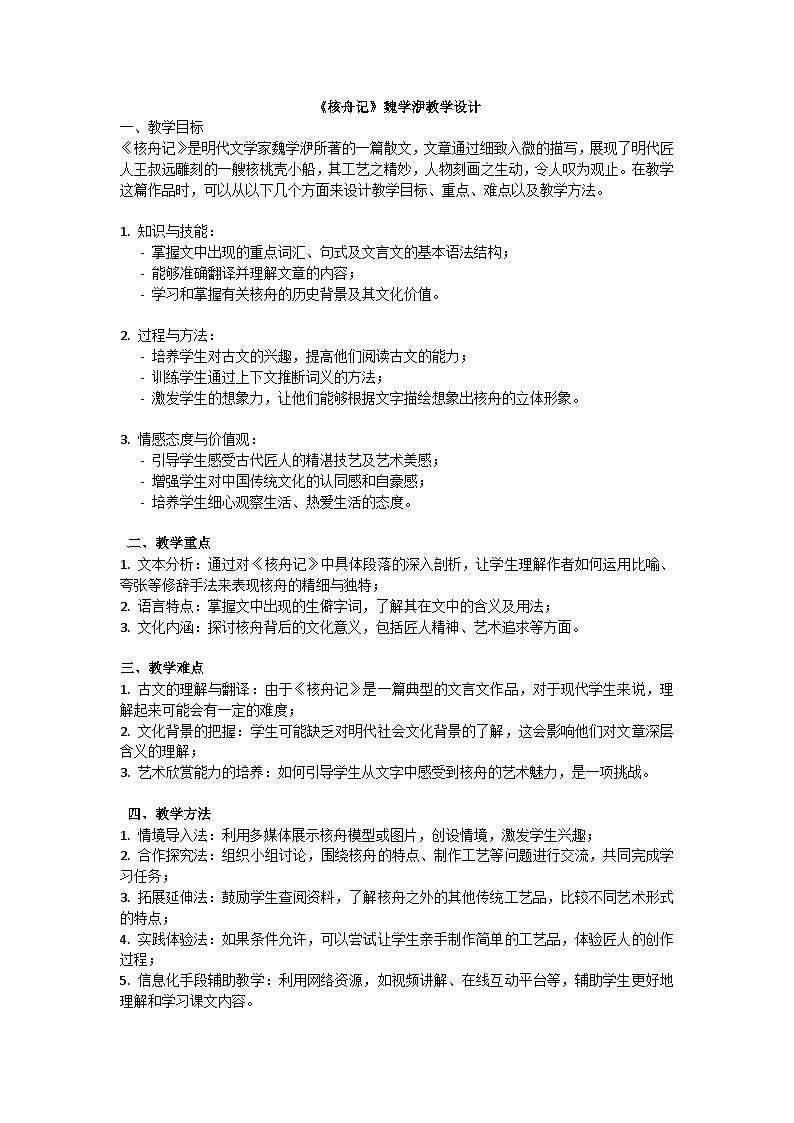 《核舟记》魏学洢教学设计

一、教学目标
《核舟记》是明代文学家魏学洢所著的一篇散文，文章通过细致入微的描写，展现了明代匠人王叔远雕刻的一艘核桃壳小船，其工艺之精妙，人物刻画之生动，令人叹为观止。在教学这篇作品时，可以从以下几个方面来设计教学目标、重点、难点以及教学方法。

1. 知识与技能：
- 掌握文中出现的重点词汇、句式及文言文的基本语法结构；
- 能够准确翻译并理解文章的内容；
- 学习和掌握有关核舟的历史背景及其文化价值。

2. 过程与方法：
- 培养学生对古文的兴趣，提高他们阅读古文的能力；
- 训练学生通过上下文推断词义的方法；
- 激发学生的想象力，让他们能够根据文字描绘想象出核舟的立体形象。

3. 情感态度与价值观：
- 引导学生感受古代匠人的精湛技艺及艺术美感；
- 增强学生对中国传统文化的认同感和自豪感；
- 培养学生细心观察生活、热爱生活的态度。

二、教学重点
1. 文本分析：通过对《核舟记》中具体段落的深入剖析，让学生理解作者如何运用比喻、夸张等修辞手法来表现核舟的精细与独特；
2. 语言特点：掌握文中出现的生僻字词，了解其在文中的含义及用法；
3. 文化内涵：探讨核舟背后的文化意义，包括匠人精神、艺术追求等方面。

三、教学难点
1. 古文的理解与翻译：由于《核舟记》是一篇典型的文言文作品，对于现代学生来说，理解起来可能会有一定的难度；
2. 文化背景的把握：学生可能缺乏对明代社会文化背景的了解，这会影响他们对文章深层含义的理解；
3. 艺术欣赏能力的培养：如何引导学生从文字中感受到核舟的艺术魅力，是一项挑战。

四、教学方法
1. 情境导入法：利用多媒体展示核舟模型或图片，创设情境，激发学生兴趣；
2. 合作探究法：组织小组讨论，围绕核舟的特点、制作工艺等问题进行交流，共同完成学习任务；
3. 拓展延伸法：鼓励学生查阅资料，了解核舟之外的其他传统工艺品，比较不同艺术形式的特点；
4. 实践体验法：如果条件允许，可以尝试让学生亲手制作简单的工艺品，体验匠人的创作过程；
5. 信息化手段辅助教学：利用网络资源，如视频讲解、在线互动平台等，辅助学生更好地理解和学习课文内容。